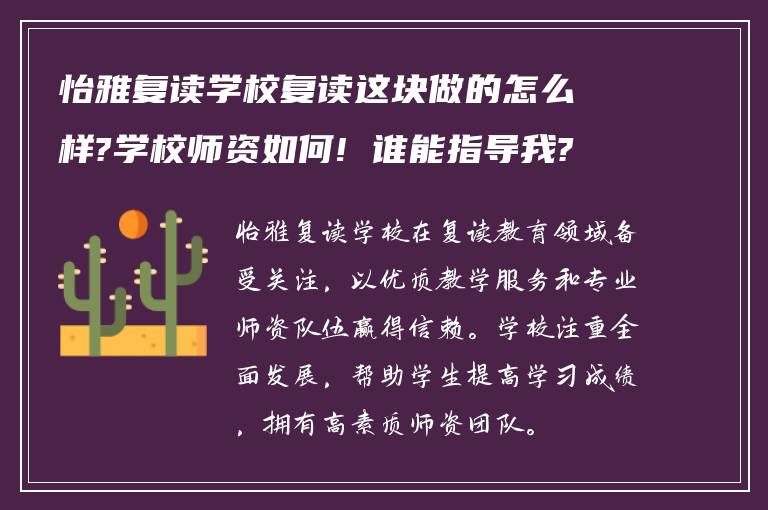 怡雅复读学校复读这块做的怎么样?学校师资如何！谁能指导我?

怡雅复读学校在复读教育领域备受关注，以优质教学服务和专业师资队伍赢得信赖。学校注重全面发展，帮助学生提高学习成绩，拥有高素质师资团队。